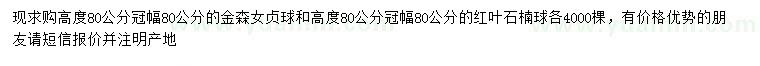 现求购高度80公分冠幅80公分的金森女贞球和高度80公分冠幅80公分的红叶石楠球各4000棵，有价格优势的朋友请短信报价并注明产地